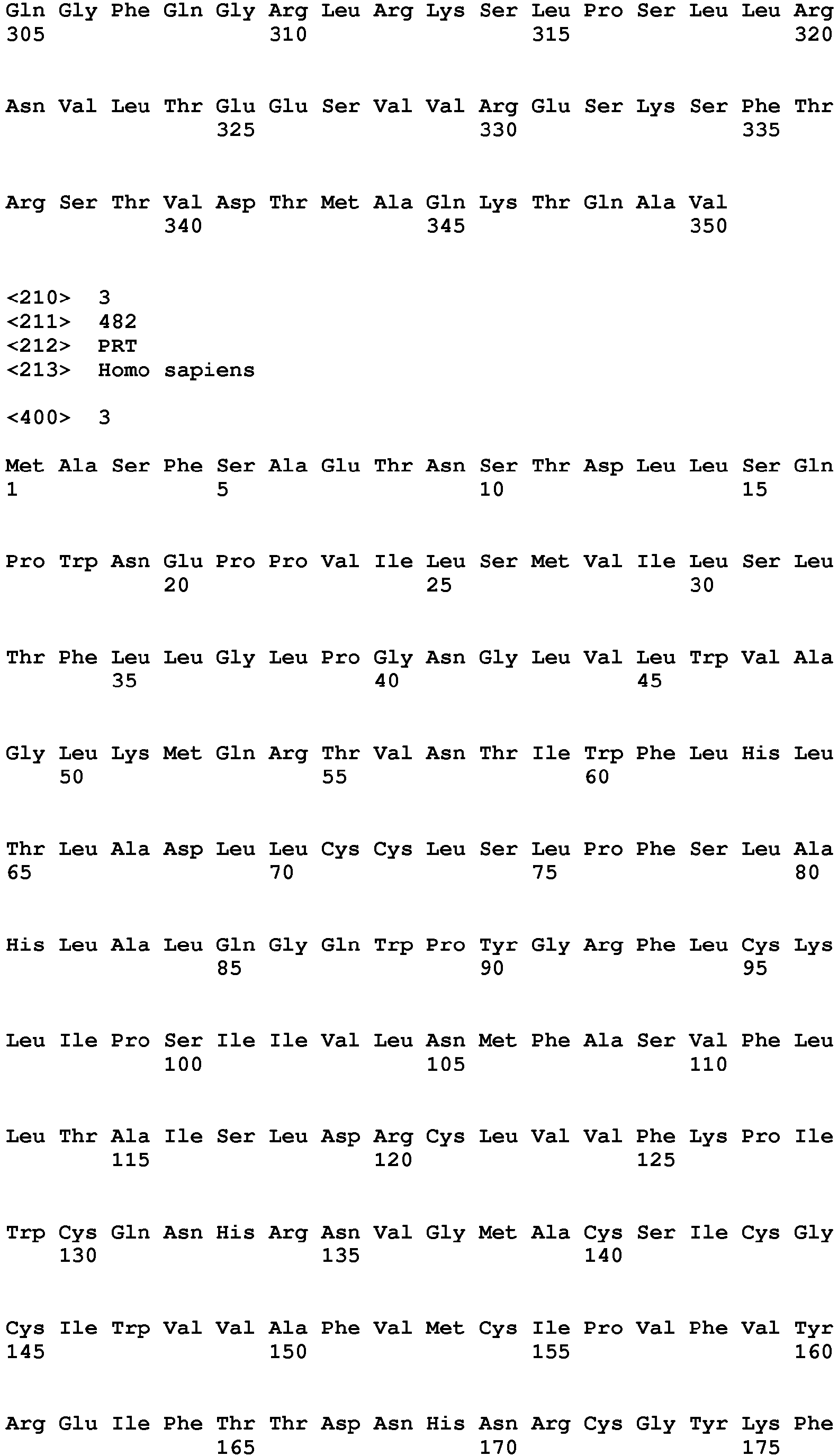 Gln Gly Phe Gln Gly Arg Leu Arg Lys Ser Leu Pro Ser Leu Leu Arg
305 310 315 320

Asn Val Leu Thr Glu Glu Ser Val Val Arg Glu Ser Lys Ser Phe Thr
325 330 335

Arg Ser Thr Val Asp Thr Met Ala Gln Lys Thr Gln Ala Val
340 345 350

<210> 3
<211> 482
<212> PRT
<213> Homo sapiens

<400> 3

Met Ala Ser Phe Ser Ala Glu Thr Asn Ser Thr Asp Leu Leu Ser Gln
1 5 10 15

Pro Trp Asn Glu Pro Pro Val Ile Leu Ser Met Val Ile Leu Ser Leu
20 25 30

Thr Phe Leu Leu Gly Leu Pro Gly Asn Gly Leu Val Leu Trp Val Ala
35 40 45

Gly Leu Lys Met Gln Arg Thr Val Asn Thr Ile Trp Phe Leu His Leu
50 55 60

Thr Leu Ala Asp Leu Leu Cys Cys Leu Ser Leu Pro Phe Ser Leu Ala
65 70 75 80

His Leu Ala Leu Gln Gly Gln Trp Pro Tyr Gly Arg Phe Leu Cys Lys
85 90 95

Leu Ile Pro Ser Ile Ile Val Leu Asn Met Phe Ala Ser Val Phe Leu
100 105 110

Leu Thr Ala Ile Ser Leu Asp Arg Cys Leu Val Val Phe Lys Pro Ile
115 120 125

Trp Cys Gln Asn His Arg Asn Val Gly Met Ala Cys Ser Ile Cys Gly
130 135 140

Cys Ile Trp Val Val Ala Phe Val Met Cys Ile Pro Val Phe Val Tyr
145 150 155 160

Arg Glu Ile Phe Thr Thr Asp Asn His Asn Arg Cys Gly Tyr Lys Phe
165 170 175